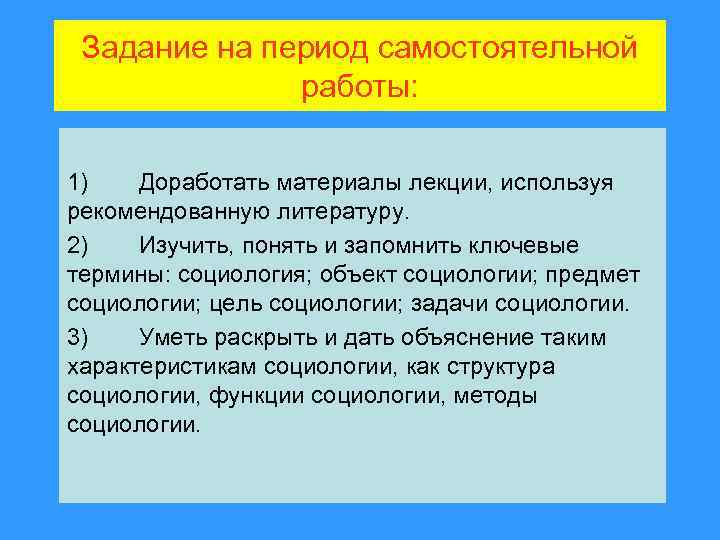 Задание на период самостоятельной работы:

1) Доработать материалы лекции, используя рекомендованную литературу.

2) Изучить, понять и запомнить ключевые термины: социология; объект социологии; предмет социологии; цель социологии; задачи социологии.

3) Уметь раскрыть и дать объяснение таким характеристикам социологии, как структура социологии, функции социологии, методы социологии.